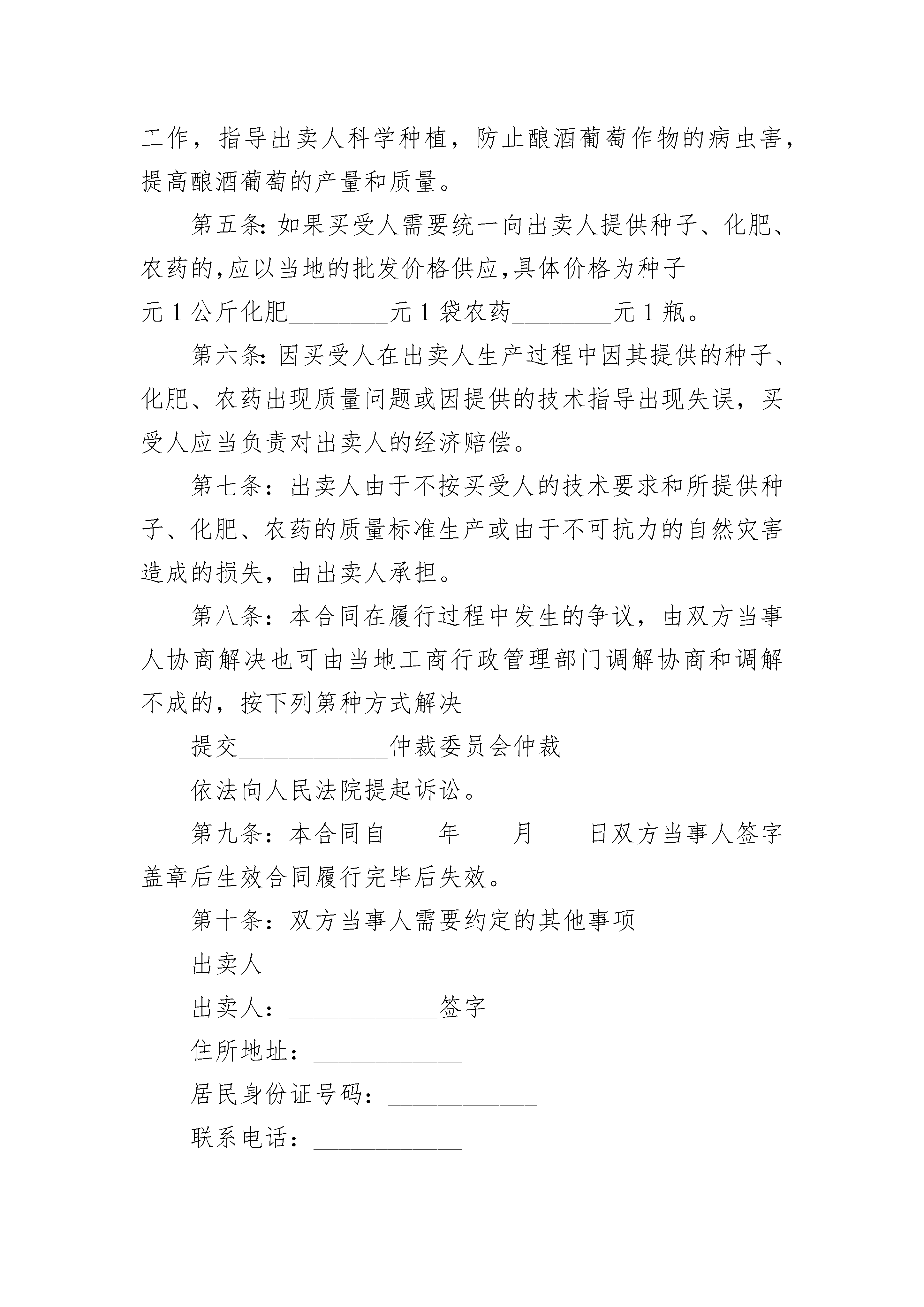 工作，指导出卖人科学种植，防止酿酒葡萄作物的病虫害，提高酿酒葡萄的产量和质量。

第五条:如果买受人需要统一向出卖人提供种子、化肥、农药的,应以当地的批发价格供应,具体价格为种子________元 1 公斤化肥________元 1 袋农药________元 1 瓶。

第六条:因买受人在出卖人生产过程中因其提供的种子、化肥、农药出现质量问题或因提供的技术指导出现失误，买受人应当负责对出卖人的经济赔偿。

第七条：出卖人由于不按买受人的技术要求和所提供种子、化肥、农药的质量标准生产或由于不可抗力的自然灾害造成的损失，由出卖人承担。

第八条：本合同在履行过程中发生的争议，由双方当事人协商解决也可由当地工商行政管理部门调解协商和调解不成的，按下列第种方式解决

提交____________仲裁委员会仲裁

依法向人民法院提起诉讼。

第九条：本合同自____年____月____日双方当事人签字盖章后生效合同履行完毕后失效。

第十条：双方当事人需要约定的其他事项

出卖人

出卖人：____________签字

住所地址：____________

居民身份证号码：____________

联系电话：____________